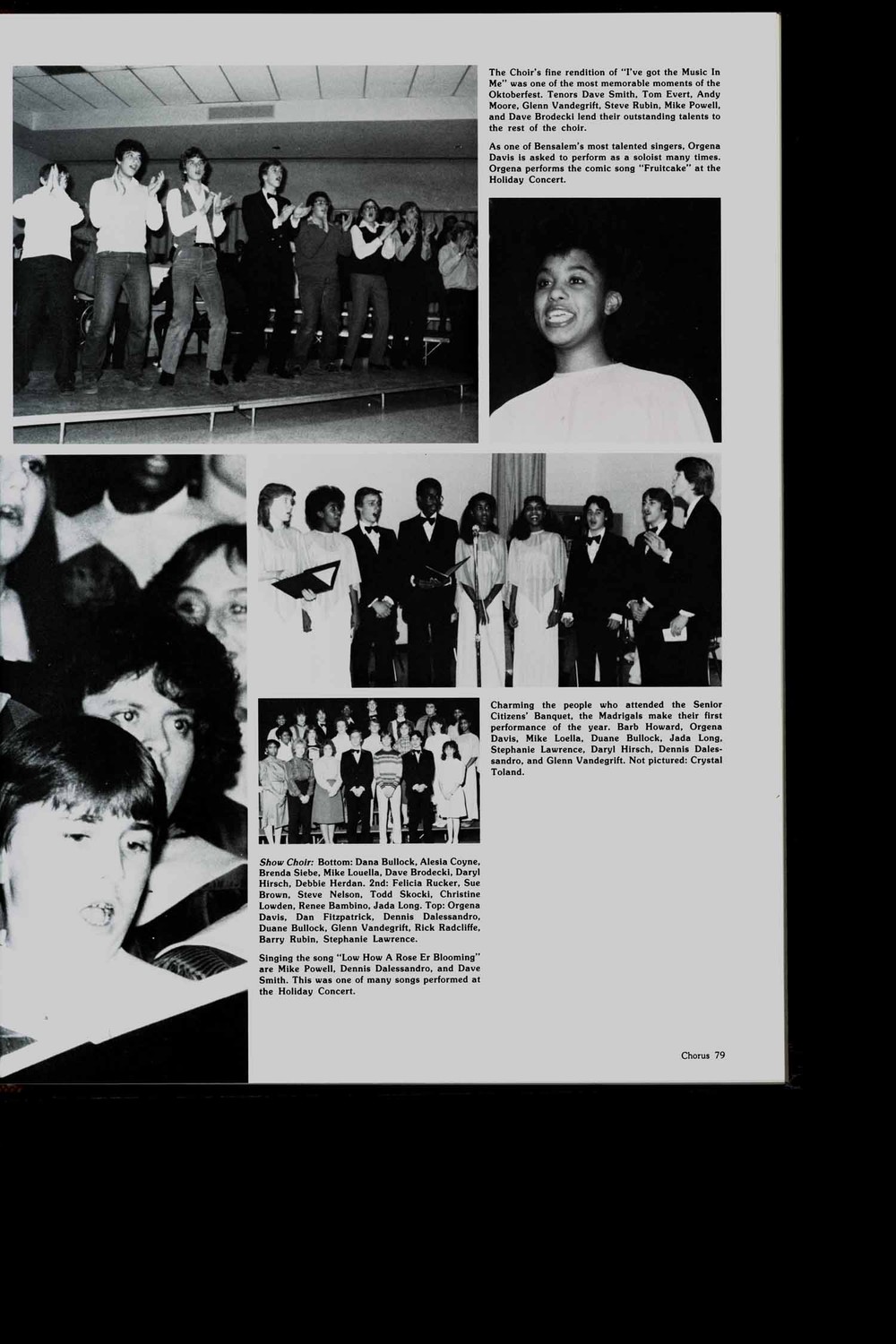 The Choir's fine rendition of "I've got the Music In Me" was one of the most memorable moments of the Oktoberfest. Tenors Dave Smith, Tom Evert, Andy Moore, Glenn Vandegrift, Steve Rubin, Mike Powell, and Dave Brodecki lend their outstanding talents to the rest of the choir.

As one of Bensalem's most talented singers, Orgena Davis is asked to perform as a soloist many times. Orgena performs the comic song "Fruitcake" at the Holiday Concert.

Charming the people who attended the Senior Citizens' Banquet, the Madrigals make their first performance of the year. Barb Howard, Orgena Davis, Mike Loella, Duane Bullock, Jada Long, Stephanie Lawrence, Daryl Hirsch, Dennis Dalessandro, and Glenn Vandegrift. Not pictured: Crystal Toland.

Show Choir: Bottom: Dana Bullock, Alesia Coyne, Brenda Siebe, Mike Louella, Dave Brodecki, Daryl Hirsch, Debbie Herdan. 2nd: Felicia Rucker, Sue Brown, Steve Nelson, Todd Skocki, Christine Lowden, Renee Bambino, Jada Long. Top: Orgena Davis, Dan Fitzpatrick, Dennis Dalessandro, Duane Bullock, Glenn Vandegrift, Rick Radcliffe, Barry Rubin, Stephanie Lawrence.

Singing the song "Low How A Rose Er Blooming" are Mike Powell, Dennis Dalessandro, and Dave Smith. This was one of many songs performed at the Holiday Concert.

Chorus 79